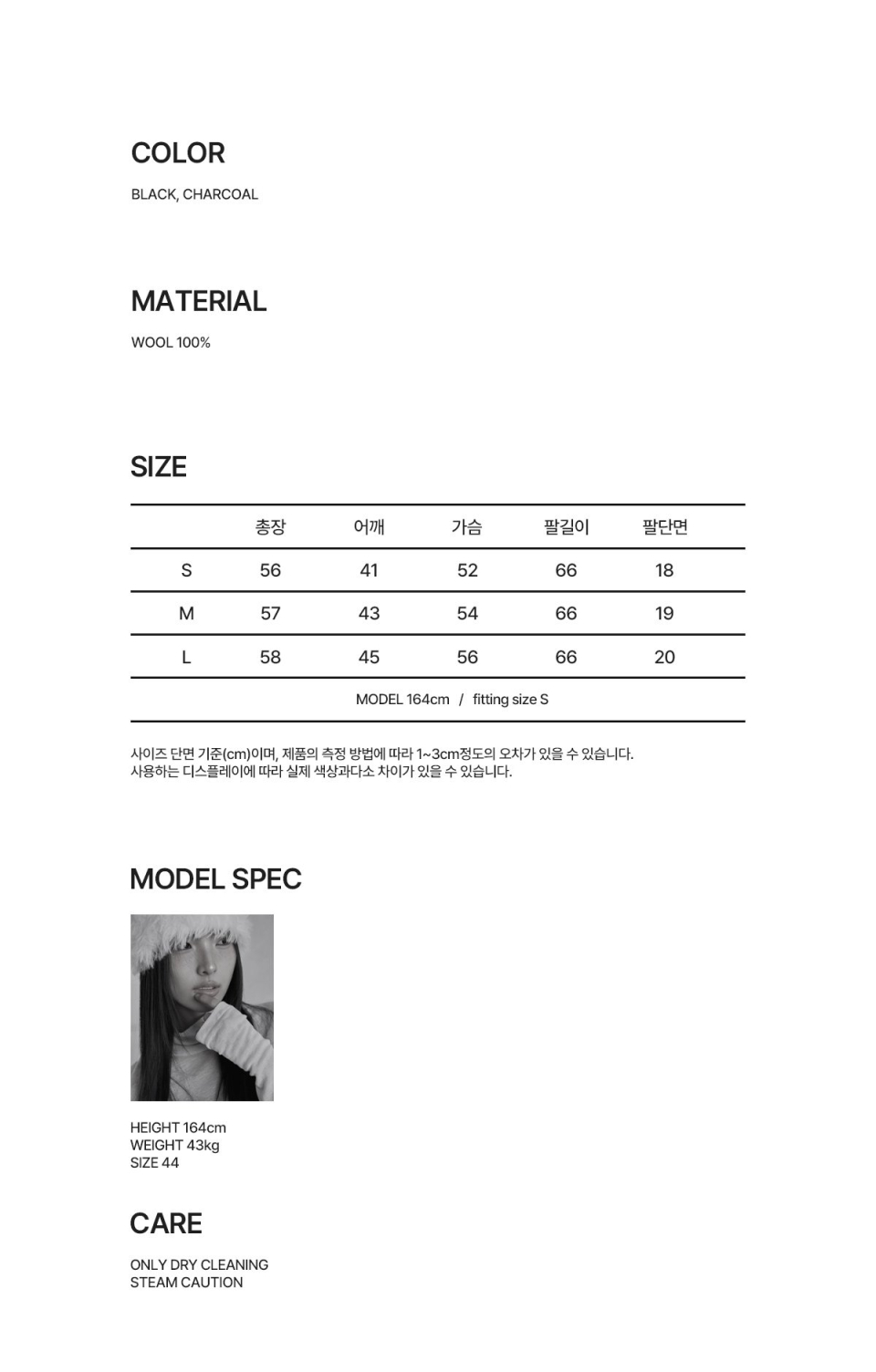 COLOR

BLACK, CHARCOAL

MATERIAL

WOOL 100%

SIZE

|  | 총장 | 어깨 | 가슴 | 팔길이 | 팔단면 |
|---|---|---|---|---|---|
| S | 56 | 41 | 52 | 66 | 18 |
| M | 57 | 43 | 54 | 66 | 19 |
| L | 58 | 45 | 56 | 66 | 20 |
| MODEL 164cm / fitting size S |  |  |  |  |  |

사이즈 단면 기준(cm)이며, 제품의 측정 방법에 따라 1~3cm정도의 오차가 있을 수 있습니다.
사용하는 디스플레이에 따라 실제 색상과다소 차이가 있을 수 있습니다.

MODEL SPEC

HEIGHT 164cm
WEIGHT 43kg
SIZE 44

CARE

ONLY DRY CLEANING
STEAM CAUTION